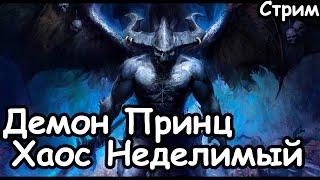 Стрим

Демон Принц Хаос Неделимый